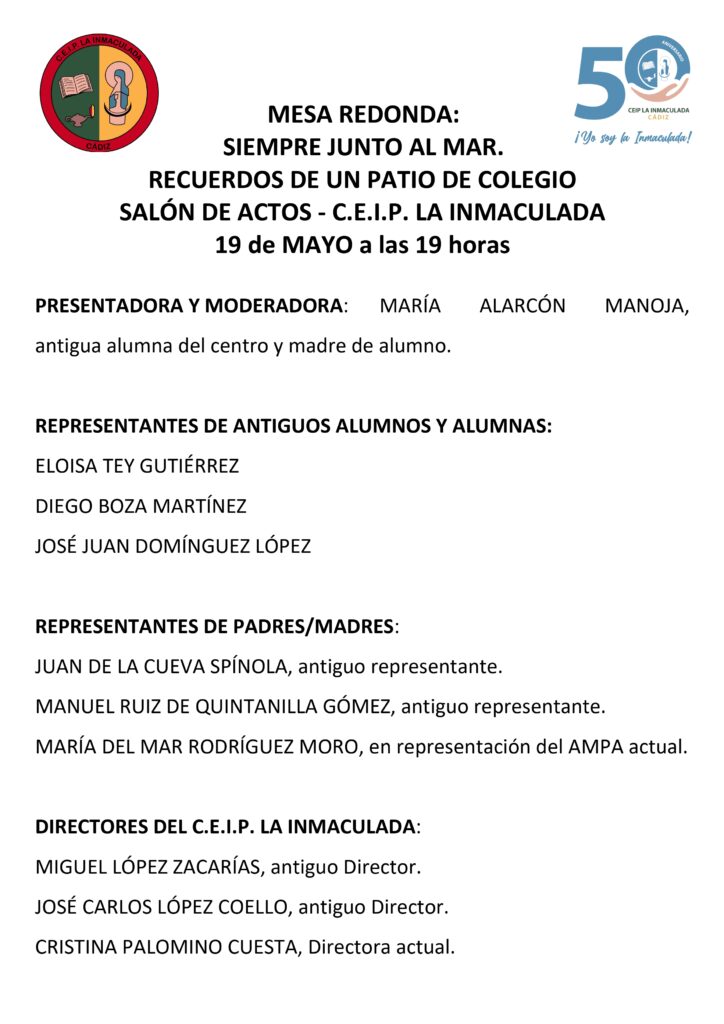 C.E.I.P. LA INMACULADA
CÁDIZ

50
ANIVERSARIO
CEIP LA INMACULADA
CÁDIZ
¡Yo soy la Inmaculada!

MESA REDONDA:
SIEMPRE JUNTO AL MAR.
RECUERDOS DE UN PATIO DE COLEGIO
SALÓN DE ACTOS - C.E.I.P. LA INMACULADA
19 de MAYO a las 19 horas

PRESENTADORA Y MODERADORA: MARÍA ALARCÓN MANOJA, antigua alumna del centro y madre de alumno.

REPRESENTANTES DE ANTIGUOS ALUMNOS Y ALUMNAS:
ELOISA TEY GUTIÉRREZ
DIEGO BOZA MARTÍNEZ
JOSÉ JUAN DOMÍNGUEZ LÓPEZ

REPRESENTANTES DE PADRES/MADRES:
JUAN DE LA CUEVA SPÍNOLA, antiguo representante.
MANUEL RUIZ DE QUINTANILLA GÓMEZ, antiguo representante.
MARÍA DEL MAR RODRÍGUEZ MORO, en representación del AMPA actual.

DIRECTORES DEL C.E.I.P. LA INMACULADA:
MIGUEL LÓPEZ ZACARÍAS, antiguo Director.
JOSÉ CARLOS LÓPEZ COELLO, antiguo Director.
CRISTINA PALOMINO CUESTA, Directora actual.